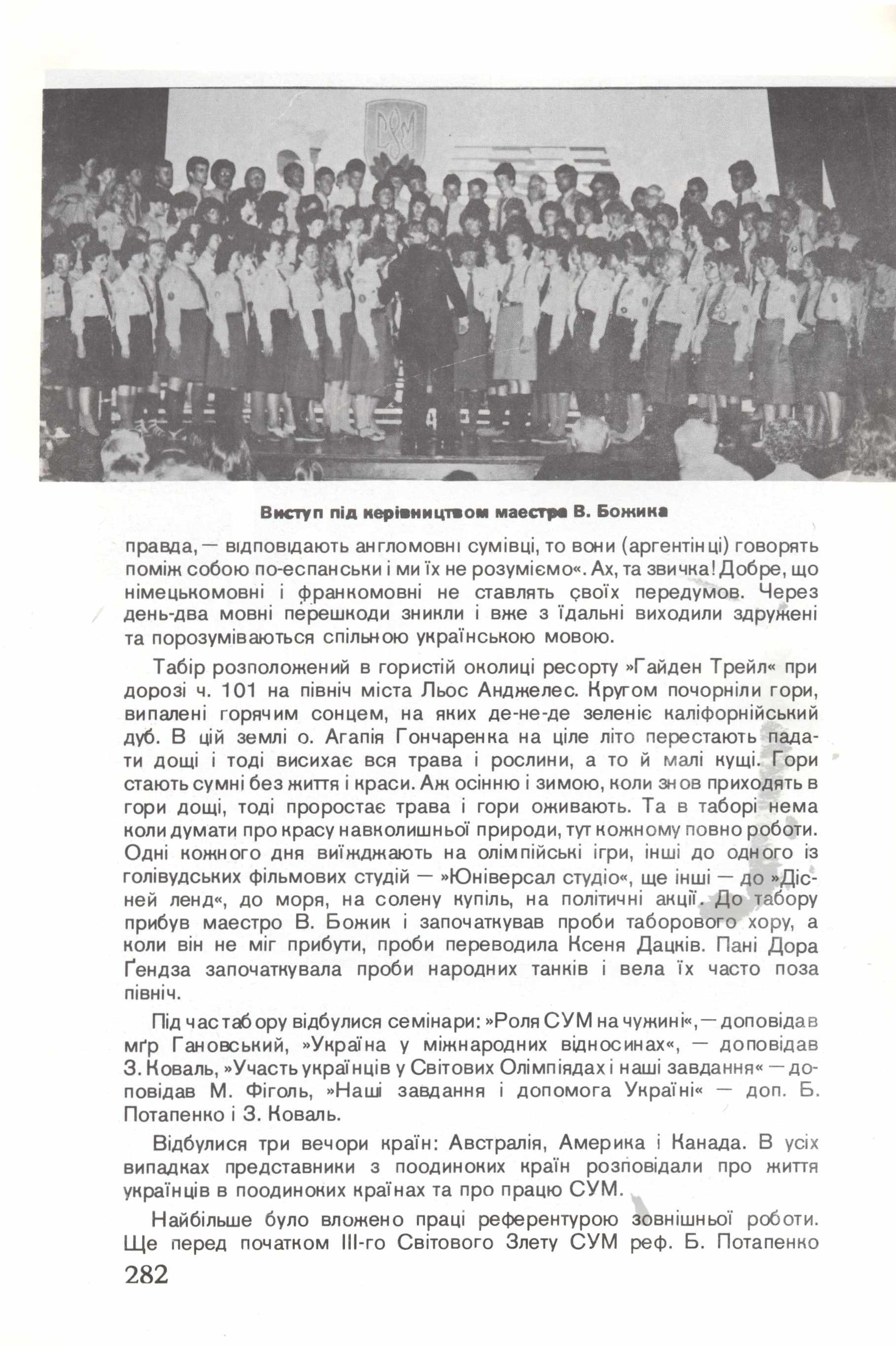 Виступ під керівництвом маестра В. Божика

правда, — відповідають англомовні сумівці, то вони (аргентінці) говорять поміж собою по-еспанськи і ми їх не розуміємо«. Ах, та звичка! Добре, що німецькомовні і франкомовні не ставлять своїх передумов. Через день-два мовні перешкоди зникли і вже з їдальні виходили здружені та порозуміваються спільною українською мовою.

Табір розположений в гористій околиці ресорту »Гайден Трейл« при дорозі ч. 101 на північ міста Льос Анджелес. Кругом почорніли гори, випалені горячим сонцем, на яких де-не-де зеленіє каліфорнійський дуб. В цій землі о. Агапія Гончаренка на ціле літо перестають падати дощі і тоді висихає вся трава і рослини, а то й малі кущі. Гори стають сумні без життя і краси. Аж осінню і зимою, коли знов приходять в гори дощі, тоді проростає трава і гори оживають. Та в таборі нема коли думати про красу навколишньої природи, тут кожному повно роботи. Одні кожного дня виїжджають на олімпійські ігри, інші до одного із голівудських фільмових студій — »Юніверсал студіо«, ще інші — до »Дісней ленд«, до моря, на солену купіль, на політичні акції. До табору прибув маестро В. Божик і започаткував проби таборового хору, а коли він не міг прибути, проби переводила Ксеня Дацків. Пані Дора Ґендза започаткувала проби народних танків і вела їх часто поза північ.

Під час табору відбулися семінари: »Роля СУМ на чужині«, — доповідав мґр Гановський, »Україна у міжнародних відносинах«, — доповідав З. Коваль, »Участь українців у Світових Олімпіядах і наші завдання« — доповідав М. Фіголь, »Наші завдання і допомога Україні« — доп. Б. Потапенко і З. Коваль.

Відбулися три вечори країн: Австралія, Америка і Канада. В усіх випадках представники з поодиноких країн розповідали про життя українців в поодиноких країнах та про працю СУМ.

Найбільше було вложено праці референтурою зовнішньої роботи. Ще перед початком III-го Світового Злету СУМ реф. Б. Потапенко

282